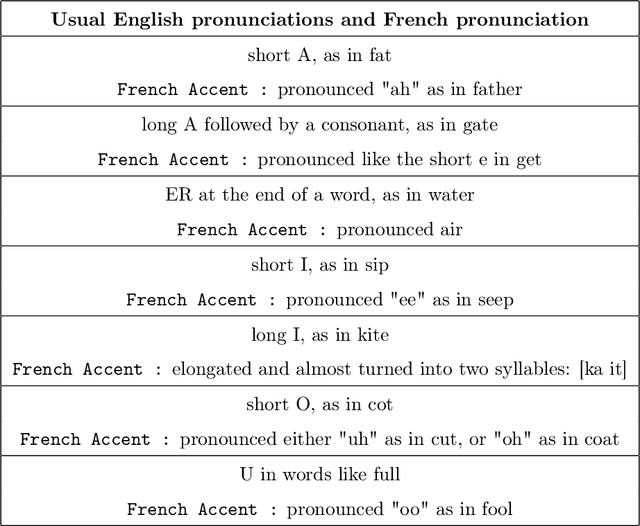 | Usual English pronunciations and French pronunciation |
|---|
| short A, as in fat<br>French Accent : pronounced "ah" as in father |
| long A followed by a consonant, as in gate<br>French Accent : pronounced like the short e in get |
| ER at the end of a word, as in water<br>French Accent : pronounced air |
| short I, as in sip<br>French Accent : pronounced "ee" as in seep |
| long I, as in kite<br>French Accent : elongated and almost turned into two syllables: [ka it] |
| short O, as in cot<br>French Accent : pronounced either "uh" as in cut, or "oh" as in coat |
| U in words like full<br>French Accent : pronounced "oo" as in fool |